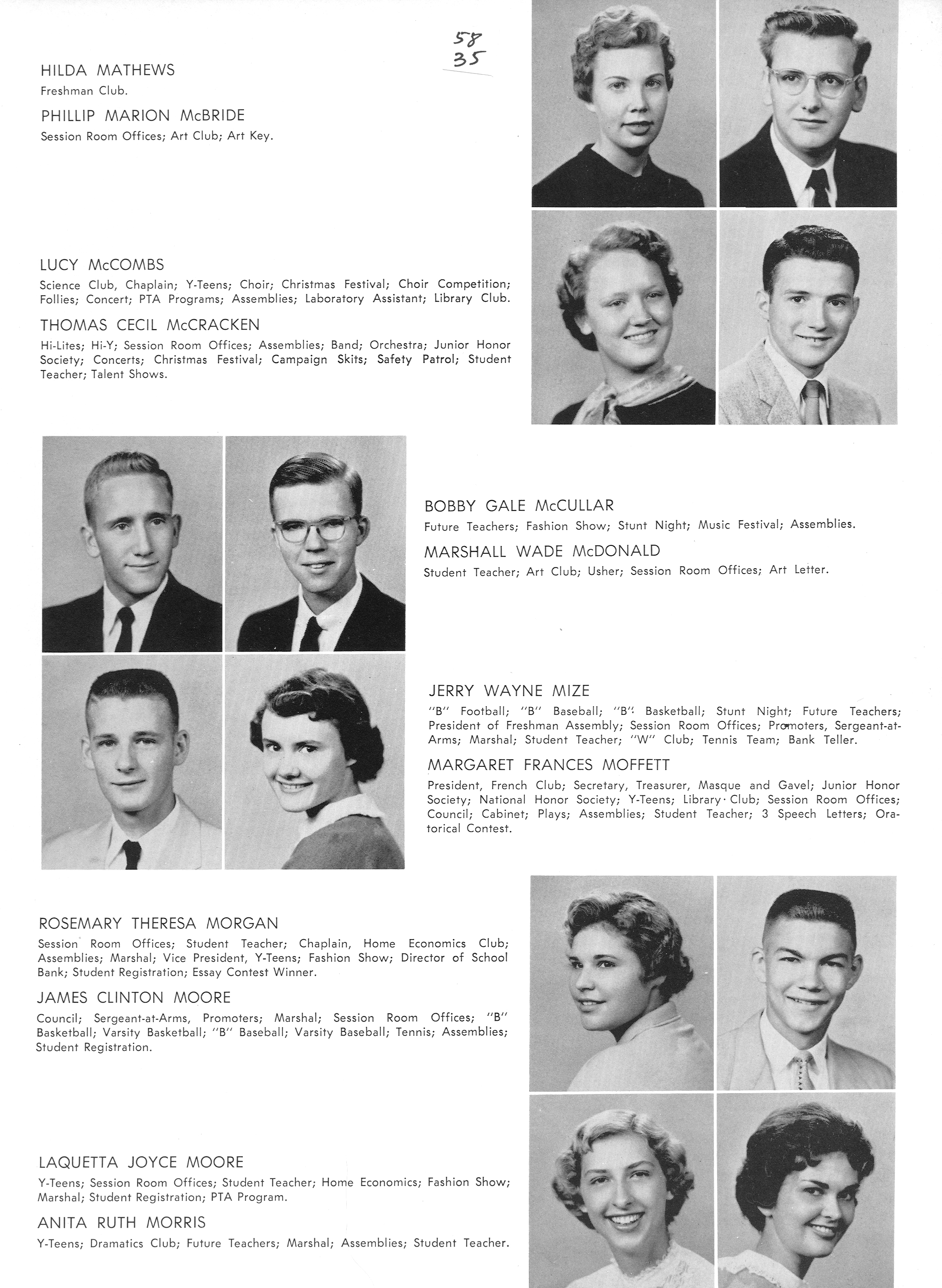 58
35

HILDA MATHEWS
Freshman Club.

PHILLIP MARION McBRIDE
Session Room Offices; Art Club; Art Key.

LUCY McCOMBS
Science Club, Chaplain; Y-Teens; Choir; Christmas Festival; Choir Competition; Follies; Concert; PTA Programs; Assemblies; Laboratory Assistant; Library Club.

THOMAS CECIL McCRACKEN
Hi-Lites; Hi-Y; Session Room Offices; Assemblies; Band; Orchestra; Junior Honor Society; Concerts; Christmas Festival; Campaign Skits; Safety Patrol; Student Teacher; Talent Shows.

BOBBY GALE McCULLAR
Future Teachers; Fashion Show; Stunt Night; Music Festival; Assemblies.

MARSHALL WADE McDONALD
Student Teacher; Art Club; Usher; Session Room Offices; Art Letter.

JERRY WAYNE MIZE
"B" Football; "B" Baseball; "B" Basketball; Stunt Night; Future Teachers; President of Freshman Assembly; Session Room Offices; Promoters, Sergeant-at-Arms; Marshal; Student Teacher; "W" Club; Tennis Team; Bank Teller.

MARGARET FRANCES MOFFETT
President, French Club; Secretary, Treasurer, Masque and Gavel; Junior Honor Society; National Honor Society; Y-Teens; Library Club; Session Room Offices; Council; Cabinet; Plays; Assemblies; Student Teacher; 3 Speech Letters; Oratorical Contest.

ROSEMARY THERESA MORGAN
Session Room Offices; Student Teacher; Chaplain, Home Economics Club; Assemblies; Marshal; Vice President, Y-Teens; Fashion Show; Director of School Bank; Student Registration; Essay Contest Winner.

JAMES CLINTON MOORE
Council; Sergeant-at-Arms, Promoters; Marshal; Session Room Offices; "B" Basketball; Varsity Basketball; "B" Baseball; Varsity Baseball; Tennis; Assemblies; Student Registration.

LAQUETTA JOYCE MOORE
Y-Teens; Session Room Offices; Student Teacher; Home Economics; Fashion Show; Marshal; Student Registration; PTA Program.

ANITA RUTH MORRIS
Y-Teens; Dramatics Club; Future Teachers; Marshal; Assemblies; Student Teacher.